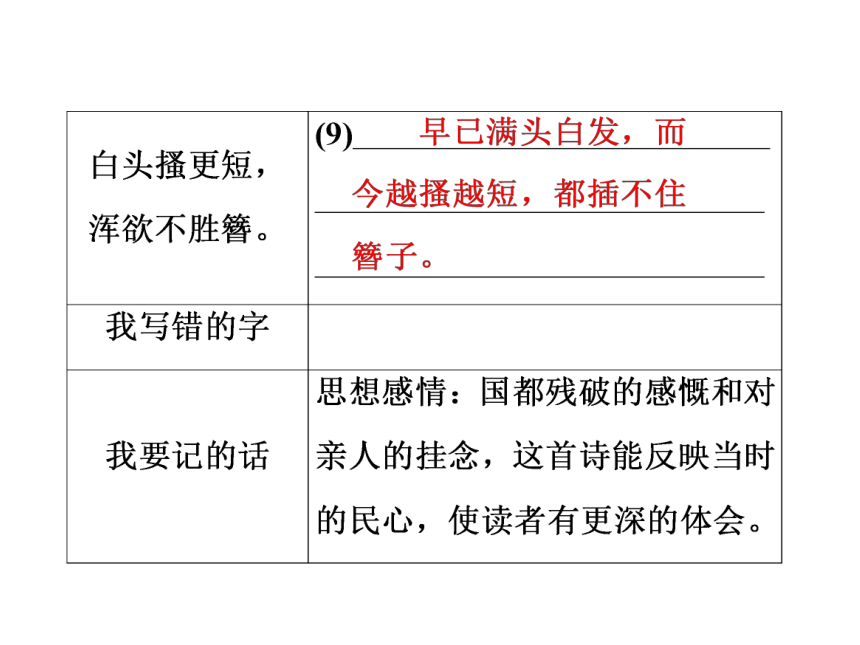 | 白头搔更短，浑欲不胜簪。 | (9) 早已满头白发，而今越搔越短，都插不住簪子。 |
|---|---|
| 我写错的字 | |
| 我要记的话 | 思想感情：国都残破的感慨和对亲人的挂念，这首诗能反映当时的民心，使读者有更深的体会。 |